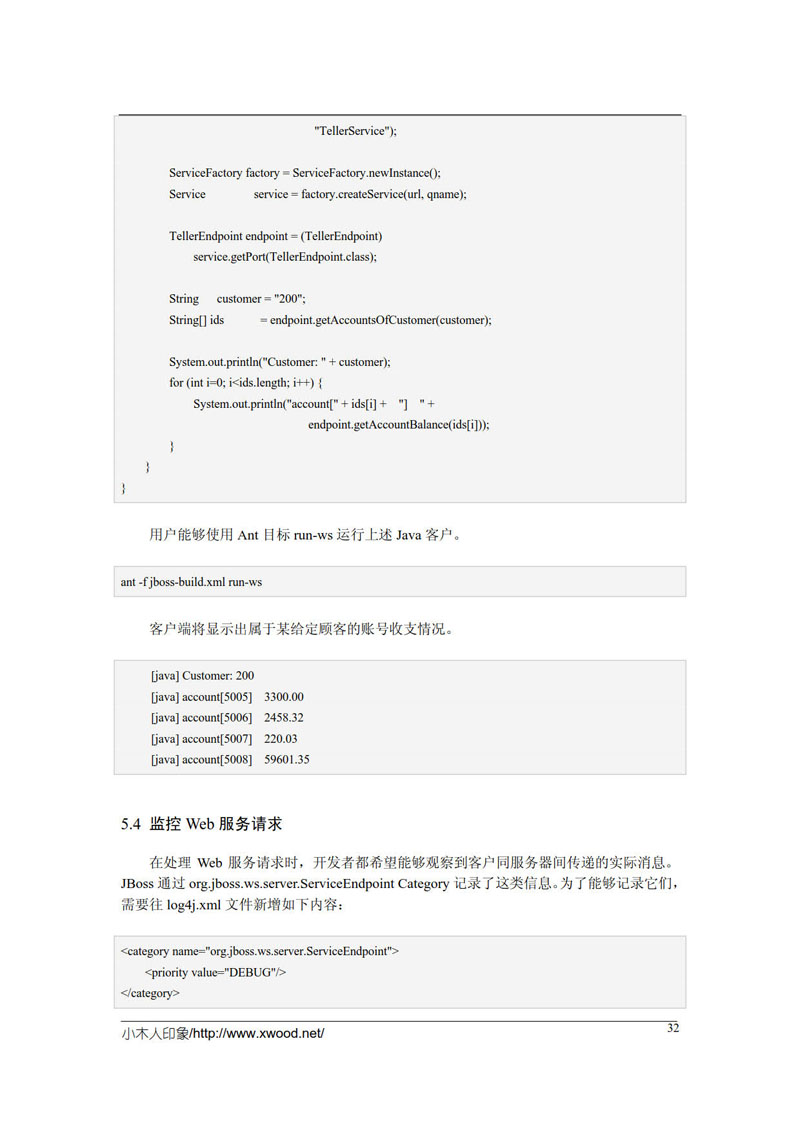 "TellerService");

ServiceFactory factory = ServiceFactory.newInstance();
Service service = factory.createService(url, qname);

TellerEndpoint endpoint = (TellerEndpoint)
service.getPort(TellerEndpoint.class);

String customer = "200";
String[] ids = endpoint.getAccountsOfCustomer(customer);

System.out.println("Customer: " + customer);
for (int i=0; i<ids.length; i++) {
System.out.println("account[" + ids[i] + "] " +
endpoint.getAccountBalance(ids[i]));
}
}
}

用户能够使用 Ant 目标 run-ws 运行上述 Java 客户。

ant -f jboss-build.xml run-ws

客户端将显示出属于某给定顾客的账号收支情况。

[java] Customer: 200
[java] account[5005] 3300.00
[java] account[5006] 2458.32
[java] account[5007] 220.03
[java] account[5008] 59601.35

5.4 监控 Web 服务请求

在处理 Web 服务请求时，开发者都希望能够观察到客户同服务器间传递的实际消息。JBoss 通过 org.jboss.ws.server.ServiceEndpoint Category 记录了这类信息。为了能够记录它们，需要往 log4j.xml 文件新增如下内容：

<category name="org.jboss.ws.server.ServiceEndpoint">
<priority value="DEBUG"/>
</category>

小木人印象/http://www.xwood.net/ 32